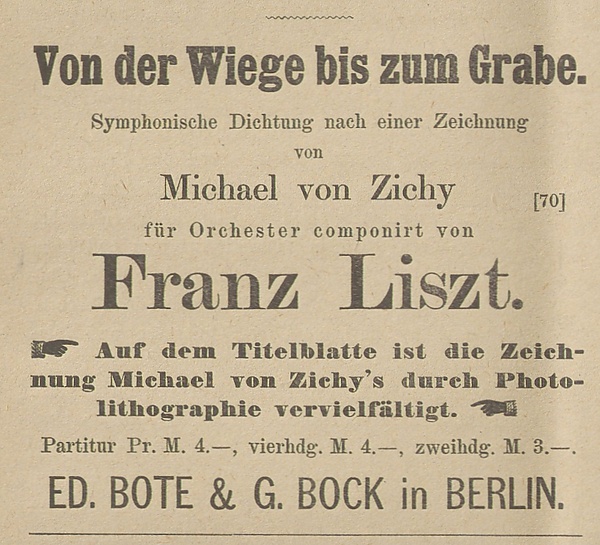 Von der Wiege bis zum Grabe.

Symphonische Dichtung nach einer Zeichnung von

Michael von Zichy

[70]

für Orchester componirt von

Franz Liszt.

Auf dem Titelblatte ist die Zeichnung Michael von Zichy's durch Photolithographie vervielfältigt.

Partitur Pr. M. 4.—, vierhdg. M. 4.—, zweihdg. M. 3.—.

ED. BOTE & G. BOCK in BERLIN.